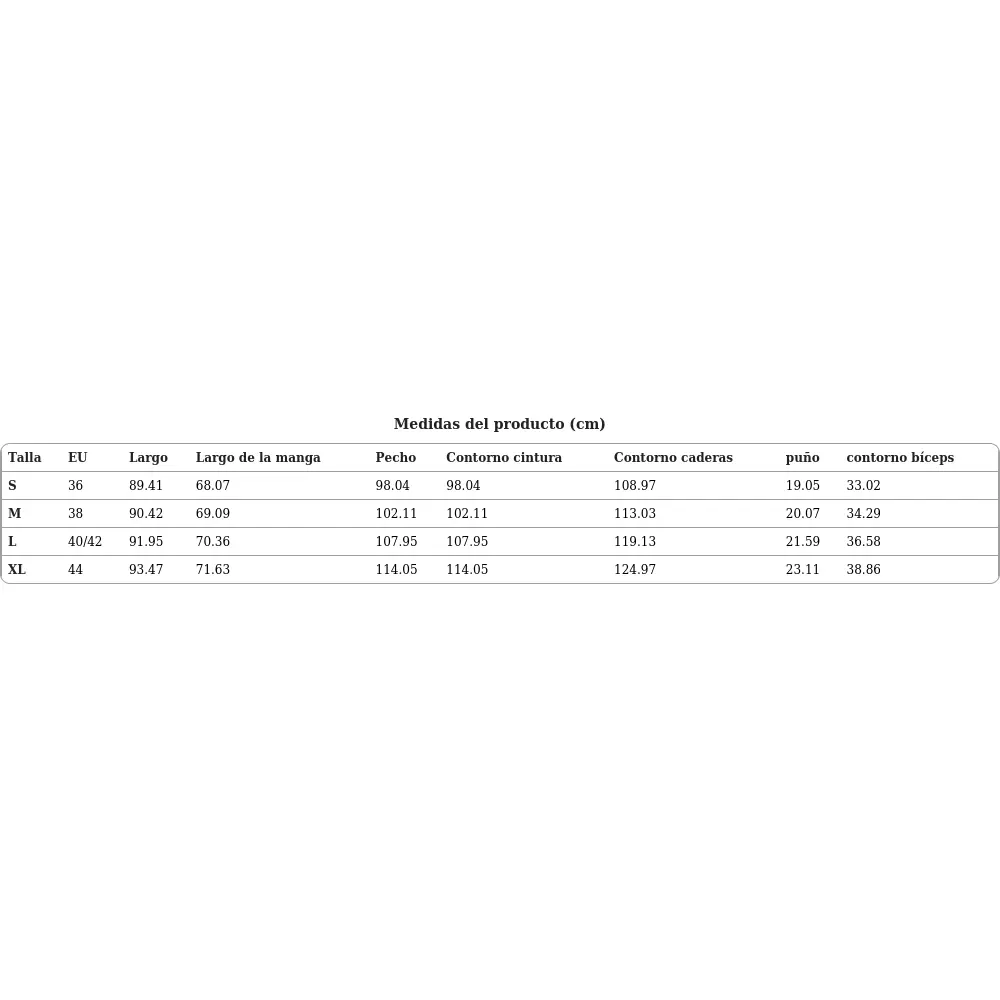 Medidas del producto (cm)

| Talla | EU | Largo | Largo de la manga | Pecho | Contorno cintura | Contorno caderas | puño | contorno bíceps |
|---|---|---|---|---|---|---|---|---|
| S | 36 | 89.41 | 68.07 | 98.04 | 98.04 | 108.97 | 19.05 | 33.02 |
| M | 38 | 90.42 | 69.09 | 102.11 | 102.11 | 113.03 | 20.07 | 34.29 |
| L | 40/42 | 91.95 | 70.36 | 107.95 | 107.95 | 119.13 | 21.59 | 36.58 |
| XL | 44 | 93.47 | 71.63 | 114.05 | 114.05 | 124.97 | 23.11 | 38.86 |